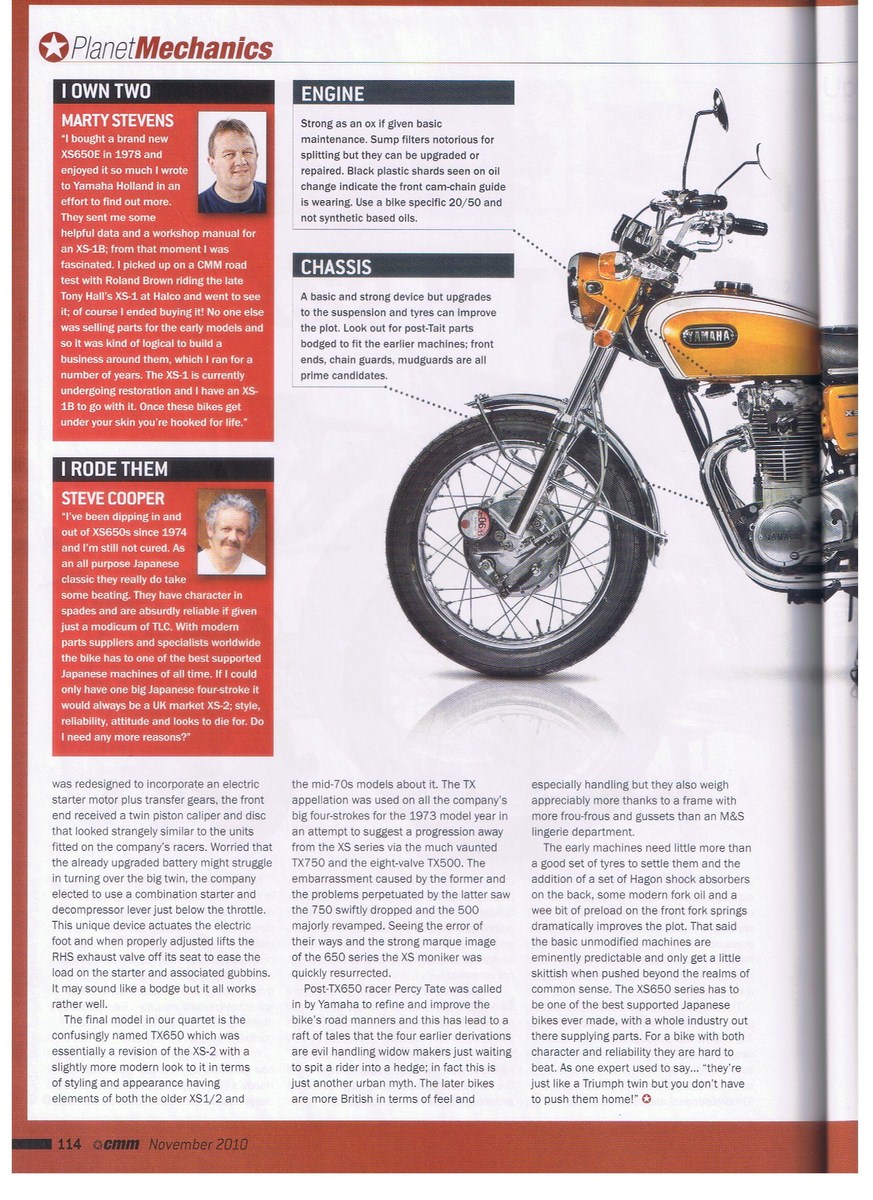 PlanetMechanics

I OWN TWO

MARTY STEVENS

"I bought a brand new XS650E in 1978 and enjoyed it so much I wrote to Yamaha Holland in an effort to find out more. They sent me some helpful data and a workshop manual for an XS-1B; from that moment I was fascinated. I picked up on a CMM road test with Roland Brown riding the late Tony Hall's XS-1 at Halco and went to see it; of course I ended buying it! No one else was selling parts for the early models and so it was kind of logical to build a business around them, which I ran for a number of years. The XS-1 is currently undergoing restoration and I have an XS-1B to go with it. Once these bikes get under your skin you're hooked for life."

I RODE THEM

STEVE COOPER

"I've been dipping in and out of XS650s since 1974 and I'm still not cured. As an all purpose Japanese classic they really do take some beating. They have character in spades and are absurdly reliable if given just a modicum of TLC. With modern parts suppliers and specialists worldwide the bike has to one of the best supported Japanese machines of all time. If I could only have one big Japanese four-stroke it would always be a UK market XS-2; style, reliability, attitude and looks to die for. Do I need any more reasons?"

ENGINE

Strong as an ox if given basic maintenance. Sump filters notorious for splitting but they can be upgraded or repaired. Black plastic shards seen on oil change indicate the front cam-chain guide is wearing. Use a bike specific 20/50 and not synthetic based oils.

CHASSIS

A basic and strong device but upgrades to the suspension and tyres can improve the plot. Look out for post-Tait parts bodged to fit the earlier machines; front ends, chain guards, mudguards are all prime candidates.

YAMAHA

was redesigned to incorporate an electric starter motor plus transfer gears, the front end received a twin piston caliper and disc that looked strangely similar to the units fitted on the company's racers. Worried that the already upgraded battery might struggle in turning over the big twin, the company elected to use a combination starter and decompressor lever just below the throttle. This unique device actuates the electric foot and when properly adjusted lifts the RHS exhaust valve off its seat to ease the load on the starter and associated gubbins. It may sound like a bodge but it all works rather well.

The final model in our quartet is the confusingly named TX650 which was essentially a revision of the XS-2 with a slightly more modern look to it in terms of styling and appearance having elements of both the older XS1/2 and the mid-70s models about it. The TX appellation was used on all the company's big four-strokes for the 1973 model year in an attempt to suggest a progression away from the XS series via the much vaunted TX750 and the eight-valve TX500. The embarrassment caused by the former and the problems perpetuated by the latter saw the 750 swiftly dropped and the 500 majorly revamped. Seeing the error of their ways and the strong marque image of the 650 series the XS moniker was quickly resurrected.

Post-TX650 racer Percy Tate was called in by Yamaha to refine and improve the bike's road manners and this has lead to a raft of tales that the four earlier derivations are evil handling widow makers just waiting to spit a rider into a hedge; in fact this is just another urban myth. The later bikes are more British in terms of feel and especially handling but they also weigh appreciably more thanks to a frame with more frou-frous and gussets than an M&S lingerie department.

The early machines need little more than a good set of tyres to settle them and the addition of a set of Hagon shock absorbers on the back, some modern fork oil and a wee bit of preload on the front fork springs dramatically improves the plot. That said the basic unmodified machines are eminently predictable and only get a little skittish when pushed beyond the realms of common sense. The XS650 series has to be one of the best supported Japanese bikes ever made, with a whole industry out there supplying parts. For a bike with both character and reliability they are hard to beat. As one expert used to say... "they're just like a Triumph twin but you don't have to push them home!"

114 cmm November 2010